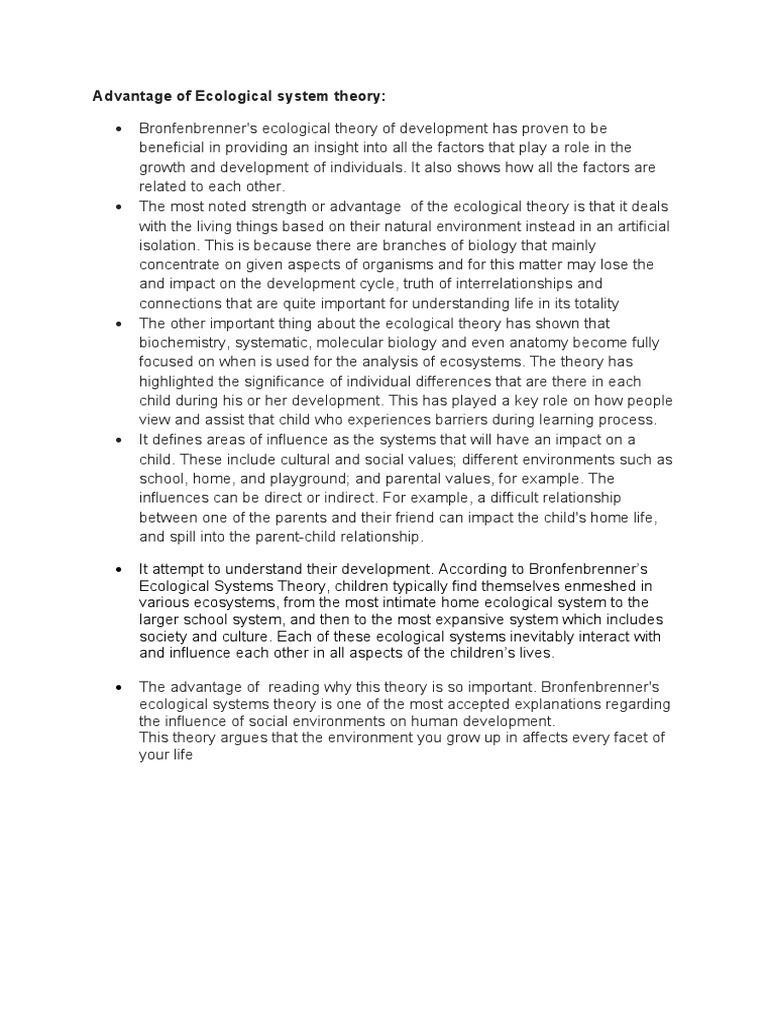 Advantage of Ecological system theory:

• Bronfenbrenner's ecological theory of development has proven to be beneficial in providing an insight into all the factors that play a role in the growth and development of individuals. It also shows how all the factors are related to each other.
• The most noted strength or advantage of the ecological theory is that it deals with the living things based on their natural environment instead in an artificial isolation. This is because there are branches of biology that mainly concentrate on given aspects of organisms and for this matter may lose the and impact on the development cycle, truth of interrelationships and connections that are quite important for understanding life in its totality
• The other important thing about the ecological theory has shown that biochemistry, systematic, molecular biology and even anatomy become fully focused on when is used for the analysis of ecosystems. The theory has highlighted the significance of individual differences that are there in each child during his or her development. This has played a key role on how people view and assist that child who experiences barriers during learning process.
• It defines areas of influence as the systems that will have an impact on a child. These include cultural and social values; different environments such as school, home, and playground; and parental values, for example. The influences can be direct or indirect. For example, a difficult relationship between one of the parents and their friend can impact the child's home life, and spill into the parent-child relationship.

• It attempt to understand their development. According to Bronfenbrenner's Ecological Systems Theory, children typically find themselves enmeshed in various ecosystems, from the most intimate home ecological system to the larger school system, and then to the most expansive system which includes society and culture. Each of these ecological systems inevitably interact with and influence each other in all aspects of the children's lives.

• The advantage of reading why this theory is so important. Bronfenbrenner's ecological systems theory is one of the most accepted explanations regarding the influence of social environments on human development.
This theory argues that the environment you grow up in affects every facet of your life